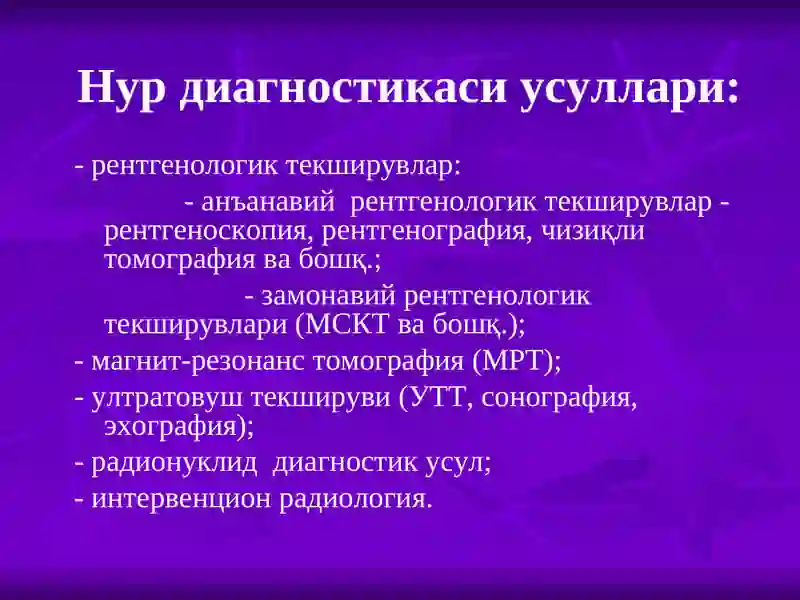 Нур диагностикаси усуллари:

- рентгенологик текширувлар:

- анъанавий рентгенологик текширувлар - рентгеноскопия, рентгенография, чизиқли томография ва бошқ.;

- замонавий рентгенологик текширувлари (МСКТ ва бошқ.);

- магнит-резонанс томография (МРТ);

- ултратовуш текшируви (УТТ, сонография, эхография);

- радионуклид диагностик усул;

- интервенцион радиология.